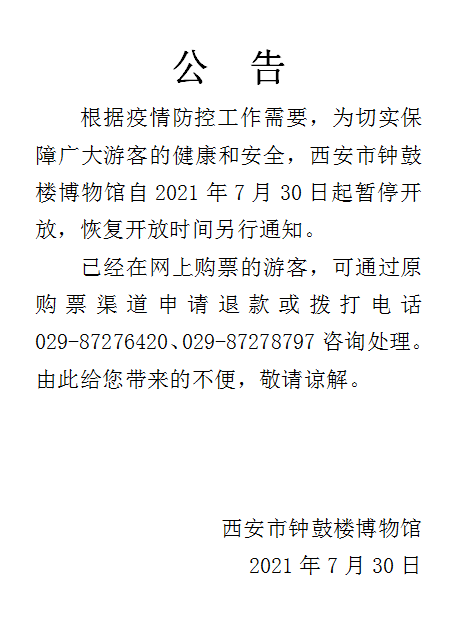 公　告

根据疫情防控工作需要，为切实保障广大游客的健康和安全，西安市钟鼓楼博物馆自 2021 年 7 月 30 日起暂停开放，恢复开放时间另行通知。

已经在网上购票的游客，可通过原购票渠道申请退款或拨打电话 029-87276420、029-87278797 咨询处理。由此给您带来的不便，敬请谅解。

西安市钟鼓楼博物馆

2021 年 7 月 30 日